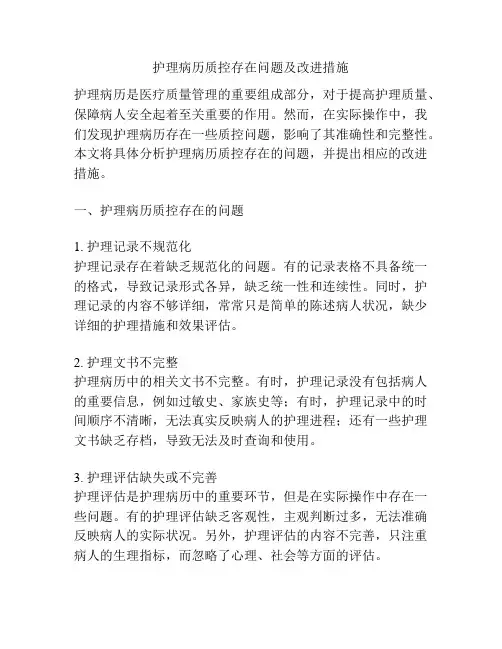 护理病历质控存在问题及改进措施

护理病历是医疗质量管理的重要组成部分，对于提高护理质量、保障病人安全起着至关重要的作用。然而，在实际操作中，我们发现护理病历存在一些质控问题，影响了其准确性和完整性。本文将具体分析护理病历质控存在的问题，并提出相应的改进措施。

一、护理病历质控存在的问题

1. 护理记录不规范化
护理记录存在着缺乏规范化的问题。有的记录表格不具备统一的格式，导致记录形式各异，缺乏统一性和连续性。同时，护理记录的内容不够详细，常常只是简单的陈述病人状况，缺少详细的护理措施和效果评估。

2. 护理文书不完整
护理病历中的相关文书不完整。有时，护理记录没有包括病人的重要信息，例如过敏史、家族史等；有时，护理记录中的时间顺序不清晰，无法真实反映病人的护理进程；还有一些护理文书缺乏存档，导致无法及时查询和使用。

3. 护理评估缺失或不完善
护理评估是护理病历中的重要环节，但是在实际操作中存在一些问题。有的护理评估缺乏客观性，主观判断过多，无法准确反映病人的实际状况。另外，护理评估的内容不完善，只注重病人的生理指标，而忽略了心理、社会等方面的评估。